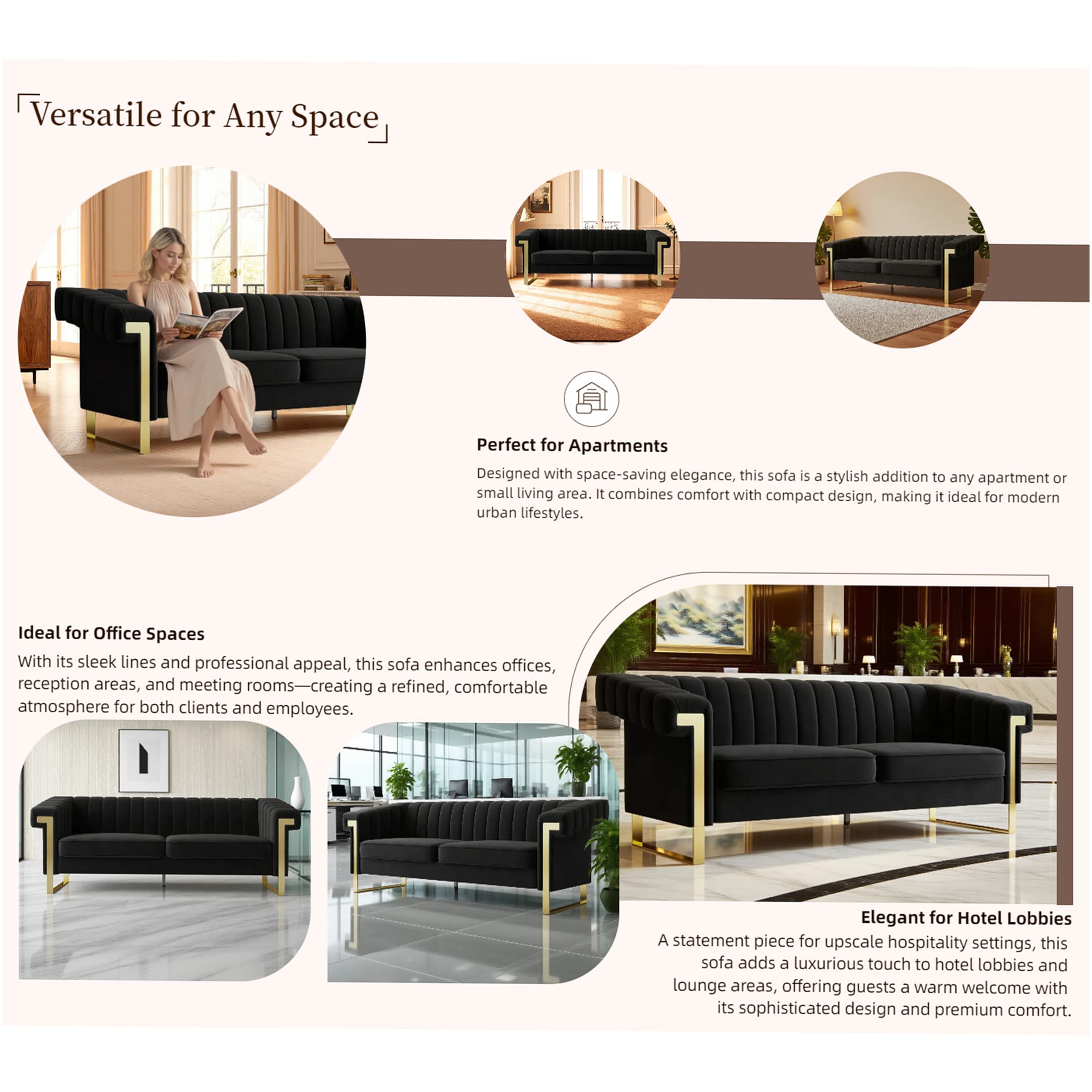 Versatile for Any Space

Perfect for Apartments

Designed with space-saving elegance, this sofa is a stylish addition to any apartment or small living area. It combines comfort with compact design, making it ideal for modern urban lifestyles.

Ideal for Office Spaces

With its sleek lines and professional appeal, this sofa enhances offices, reception areas, and meeting rooms—creating a refined, comfortable atmosphere for both clients and employees.

Elegant for Hotel Lobbies

A statement piece for upscale hospitality settings, this sofa adds a luxurious touch to hotel lobbies and lounge areas, offering guests a warm welcome with its sophisticated design and premium comfort.